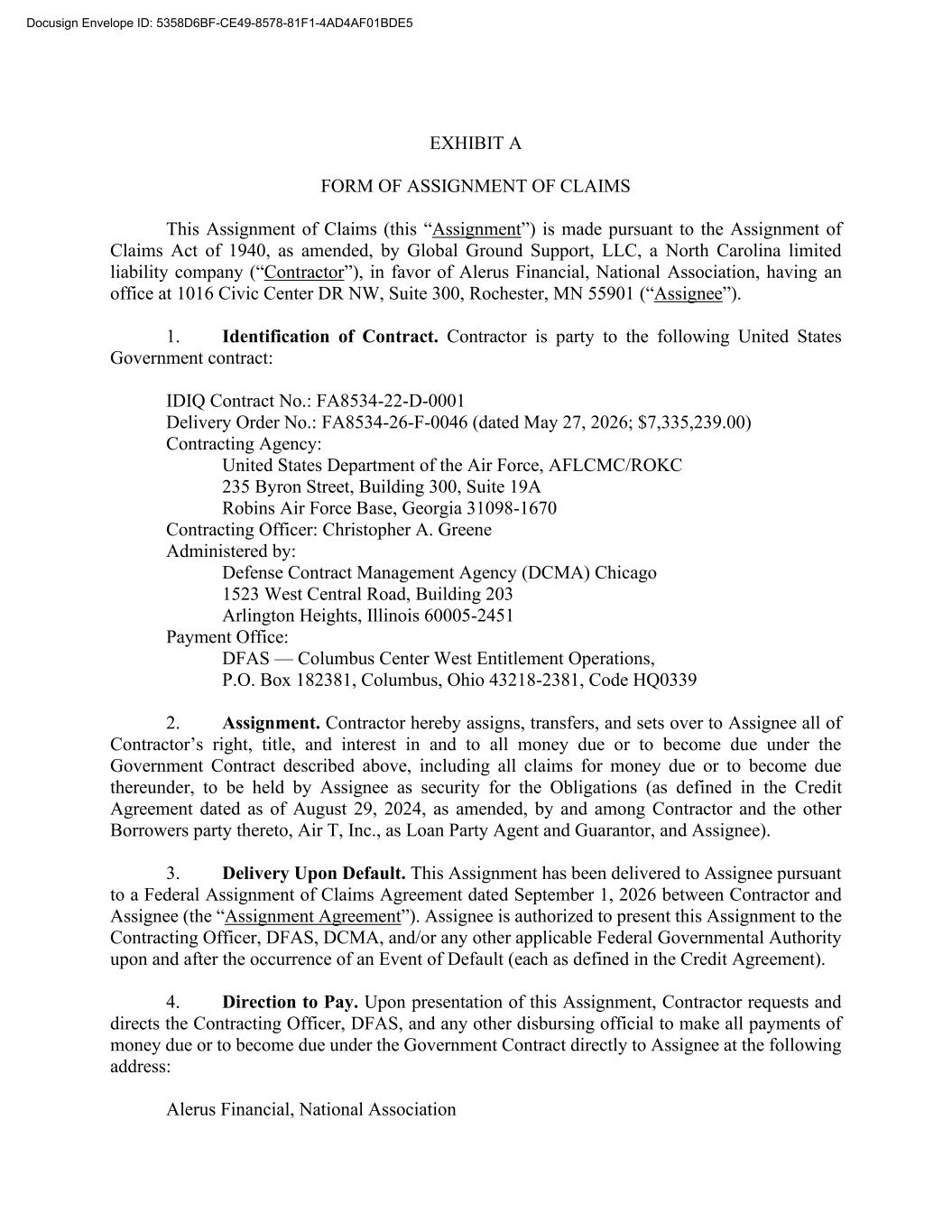 Docusign Envelope ID: 5358D6BF-CE49-8578-81F1-4AD4AF01BDE5

EXHIBIT A

FORM OF ASSIGNMENT OF CLAIMS

This Assignment of Claims (this "Assignment") is made pursuant to the Assignment of Claims Act of 1940, as amended, by Global Ground Support, LLC, a North Carolina limited liability company ("Contractor"), in favor of Alerus Financial, National Association, having an office at 1016 Civic Center DR NW, Suite 300, Rochester, MN 55901 ("Assignee").

1. Identification of Contract. Contractor is party to the following United States Government contract:

IDIQ Contract No.: FA8534-22-D-0001
Delivery Order No.: FA8534-26-F-0046 (dated May 27, 2026; $7,335,239.00)
Contracting Agency:
United States Department of the Air Force, AFLCMC/ROKC
235 Byron Street, Building 300, Suite 19A
Robins Air Force Base, Georgia 31098-1670
Contracting Officer: Christopher A. Greene
Administered by:
Defense Contract Management Agency (DCMA) Chicago
1523 West Central Road, Building 203
Arlington Heights, Illinois 60005-2451
Payment Office:
DFAS — Columbus Center West Entitlement Operations,
P.O. Box 182381, Columbus, Ohio 43218-2381, Code HQ0339

2. Assignment. Contractor hereby assigns, transfers, and sets over to Assignee all of Contractor's right, title, and interest in and to all money due or to become due under the Government Contract described above, including all claims for money due or to become due thereunder, to be held by Assignee as security for the Obligations (as defined in the Credit Agreement dated as of August 29, 2024, as amended, by and among Contractor and the other Borrowers party thereto, Air T, Inc., as Loan Party Agent and Guarantor, and Assignee).

3. Delivery Upon Default. This Assignment has been delivered to Assignee pursuant to a Federal Assignment of Claims Agreement dated September 1, 2026 between Contractor and Assignee (the "Assignment Agreement"). Assignee is authorized to present this Assignment to the Contracting Officer, DFAS, DCMA, and/or any other applicable Federal Governmental Authority upon and after the occurrence of an Event of Default (each as defined in the Credit Agreement).

4. Direction to Pay. Upon presentation of this Assignment, Contractor requests and directs the Contracting Officer, DFAS, and any other disbursing official to make all payments of money due or to become due under the Government Contract directly to Assignee at the following address:

Alerus Financial, National Association